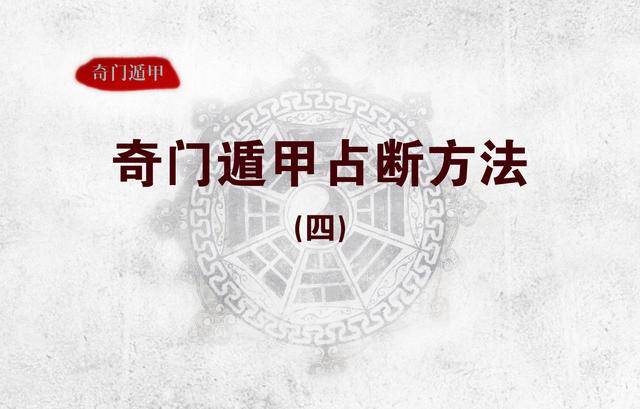 奇门遁甲

奇门遁甲占断方法

(四)